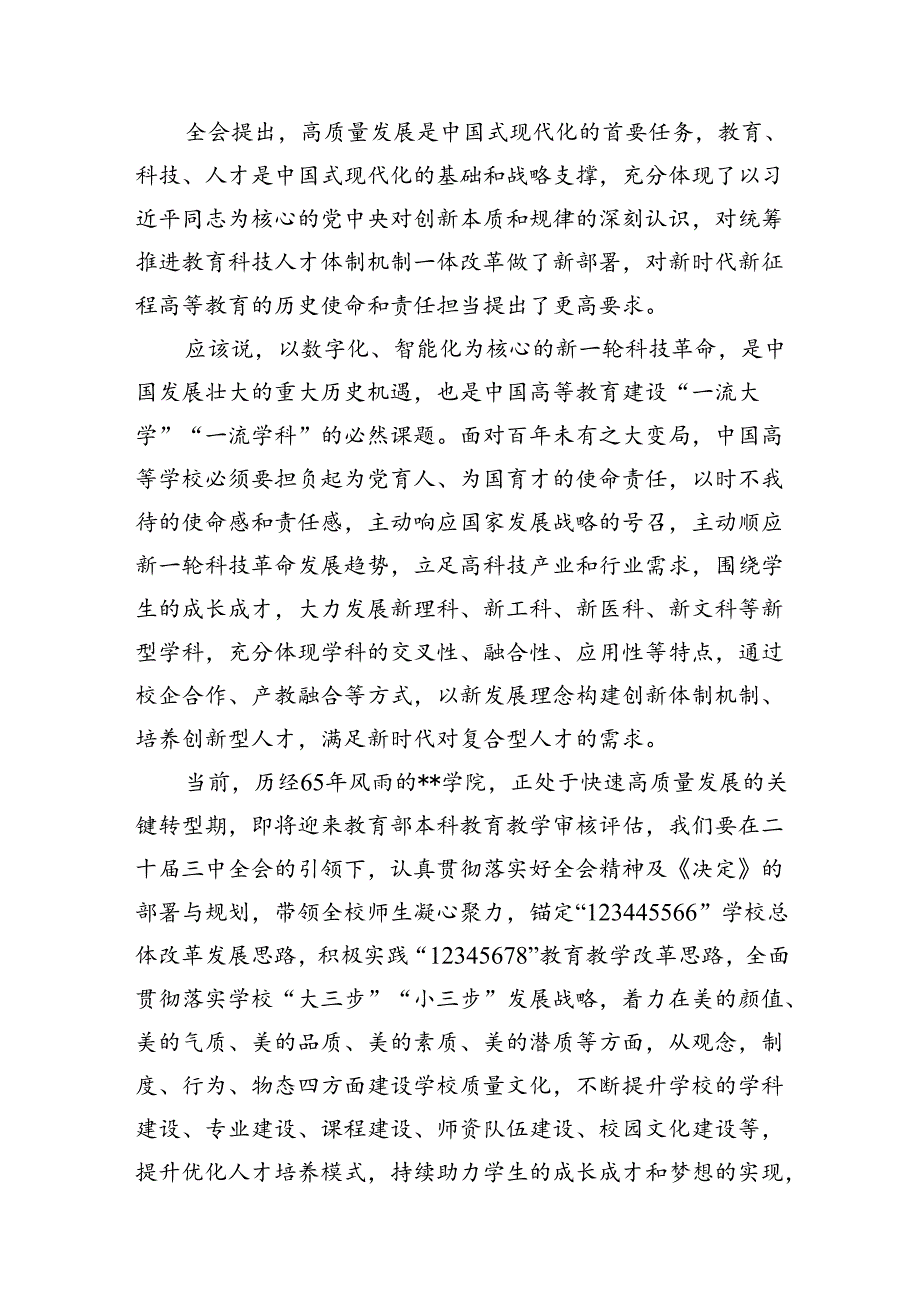 全会提出，高质量发展是中国式现代化的首要任务，教育、科技、人才是中国式现代化的基础和战略支撑，充分体现了以习近平同志为核心的党中央对创新本质和规律的深刻认识，对统筹推进教育科技人才体制机制一体改革做了新部署，对新时代新征程高等教育的历史使命和责任担当提出了更高要求。

应该说，以数字化、智能化为核心的新一轮科技革命，是中国发展壮大的重大历史机遇，也是中国高等教育建设“一流大学”“一流学科”的必然课题。面对百年未有之大变局，中国高等学校必须要担负起为党育人、为国育才的使命责任，以时不我待的使命感和责任感，主动响应国家发展战略的号召，主动顺应新一轮科技革命发展趋势，立足高科技产业和行业需求，围绕学生的成长成才，大力发展新理科、新工科、新医科、新文科等新型学科，充分体现学科的交叉性、融合性、应用性等特点，通过校企合作、产教融合等方式，以新发展理念构建创新体制机制、培养创新型人才，满足新时代对复合型人才的需求。

当前，历经65年风雨的**学院，正处于快速高质量发展的关键转型期，即将迎来教育部本科教育教学审核评估，我们要在二十届三中全会的引领下，认真贯彻落实好全会精神及《决定》的部署与规划，带领全校师生凝心聚力，锚定“123445566”学校总体改革发展思路，积极实践“12345678”教育教学改革思路，全面贯彻落实学校“大三步”“小三步”发展战略，着力在美的颜值、美的气质、美的品质、美的素质、美的潜质等方面，从观念，制度、行为、物态四方面建设学校质量文化，不断提升学校的学科建设、专业建设、课程建设、师资队伍建设、校园文化建设等，提升优化人才培养模式，持续助力学生的成长成才和梦想的实现，